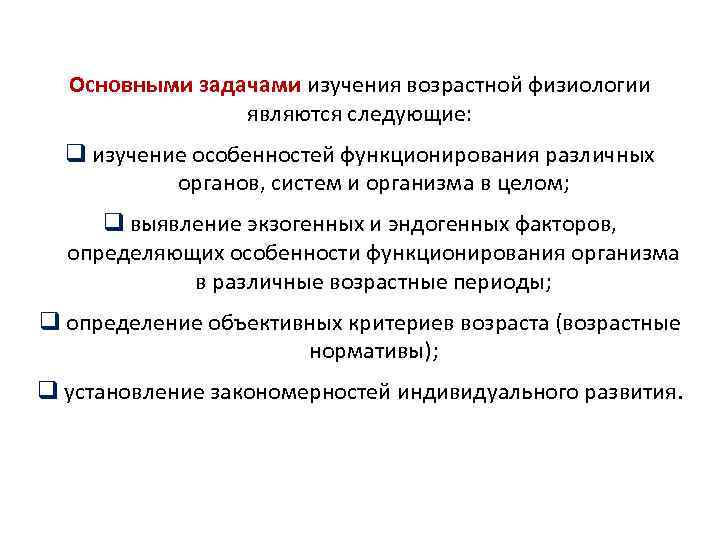 Основными задачами изучения возрастной физиологии являются следующие:

❑ изучение особенностей функционирования различных органов, систем и организма в целом;

❑ выявление экзогенных и эндогенных факторов, определяющих особенности функционирования организма в различные возрастные периоды;

❑ определение объективных критериев возраста (возрастные нормативы);

❑ установление закономерностей индивидуального развития.